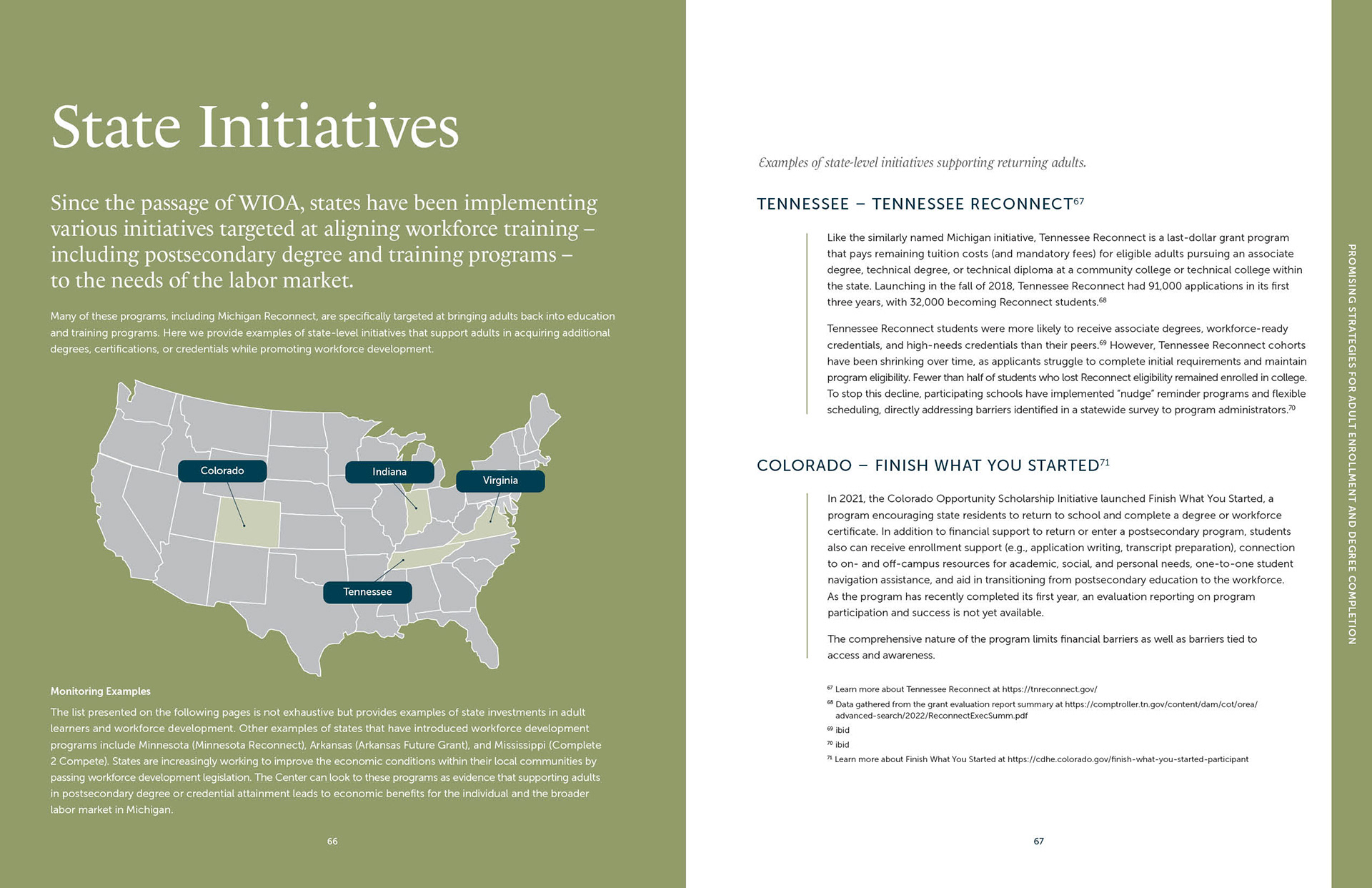 State Initiatives

Since the passage of WIOA, states have been implementing various initiatives targeted at aligning workforce training – including postsecondary degree and training programs – to the needs of the labor market.

Many of these programs, including Michigan Reconnect, are specifically targeted at bringing adults back into education and training programs. Here we provide examples of state-level initiatives that support adults in acquiring additional degrees, certifications, or credentials while promoting workforce development.

Colorado

Indiana

Virginia

Tennessee

Monitoring Examples

The list presented on the following pages is not exhaustive but provides examples of state investments in adult learners and workforce development. Other examples of states that have introduced workforce development programs include Minnesota (Minnesota Reconnect), Arkansas (Arkansas Future Grant), and Mississippi (Complete 2 Compete). States are increasingly working to improve the economic conditions within their local communities by passing workforce development legislation. The Center can look to these programs as evidence that supporting adults in postsecondary degree or credential attainment leads to economic benefits for the individual and the broader labor market in Michigan.

66

Examples of state-level initiatives supporting returning adults.

TENNESSEE – TENNESSEE RECONNECT$^{67}$

Like the similarly named Michigan initiative, Tennessee Reconnect is a last-dollar grant program that pays remaining tuition costs (and mandatory fees) for eligible adults pursuing an associate degree, technical degree, or technical diploma at a community college or technical college within the state. Launching in the fall of 2018, Tennessee Reconnect had 91,000 applications in its first three years, with 32,000 becoming Reconnect students.$^{68}$

Tennessee Reconnect students were more likely to receive associate degrees, workforce-ready credentials, and high-needs credentials than their peers.$^{69}$ However, Tennessee Reconnect cohorts have been shrinking over time, as applicants struggle to complete initial requirements and maintain program eligibility. Fewer than half of students who lost Reconnect eligibility remained enrolled in college. To stop this decline, participating schools have implemented "nudge" reminder programs and flexible scheduling, directly addressing barriers identified in a statewide survey to program administrators.$^{70}$

COLORADO – FINISH WHAT YOU STARTED$^{71}$

In 2021, the Colorado Opportunity Scholarship Initiative launched Finish What You Started, a program encouraging state residents to return to school and complete a degree or workforce certificate. In addition to financial support to return or enter a postsecondary program, students also can receive enrollment support (e.g., application writing, transcript preparation), connection to on- and off-campus resources for academic, social, and personal needs, one-to-one student navigation assistance, and aid in transitioning from postsecondary education to the workforce. As the program has recently completed its first year, an evaluation reporting on program participation and success is not yet available.

The comprehensive nature of the program limits financial barriers as well as barriers tied to access and awareness.

$^{67}$ Learn more about Tennessee Reconnect at https://tnreconnect.gov/
$^{68}$ Data gathered from the grant evaluation report summary at https://comptroller.tn.gov/content/dam/cot/orea/advanced-search/2022/ReconnectExecSumm.pdf
$^{69}$ ibid
$^{70}$ ibid
$^{71}$ Learn more about Finish What You Started at https://cdhe.colorado.gov/finish-what-you-started-participant

67

PROMISING STRATEGIES FOR ADULT ENROLLMENT AND DEGREE COMPLETION